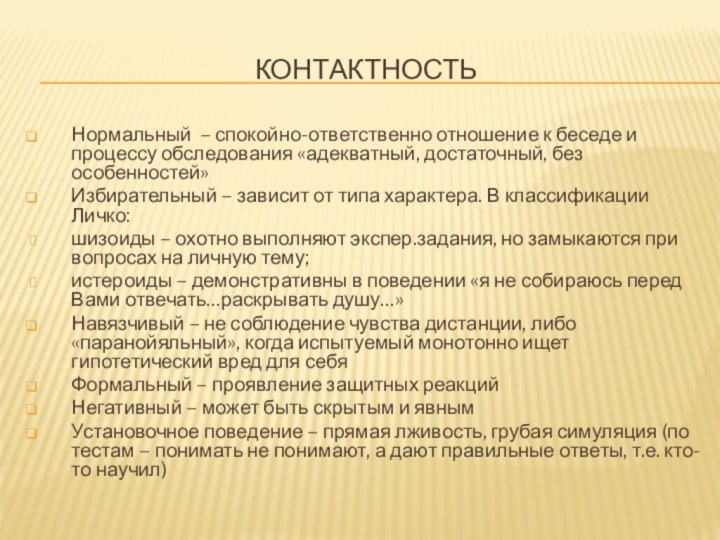 КОНТАКТНОСТЬ

Нормальный – спокойно-ответственно отношение к беседе и процессу обследования «адекватный, достаточный, без особенностей»

Избирательный – зависит от типа характера. В классификации Личко:

шизоиды – охотно выполняют экспер.задания, но замыкаются при вопросах на личную тему;

истероиды – демонстративны в поведении «я не собираюсь перед Вами отвечать…раскрывать душу…»

Навязчивый – не соблюдение чувства дистанции, либо «паранойяльный», когда испытуемый монотонно ищет гипотетический вред для себя

Формальный – проявление защитных реакций

Негативный – может быть скрытым и явным

Установочное поведение – прямая лживость, грубая симуляция (по тестам – понимать не понимают, а дают правильные ответы, т.е. кто-то научил)